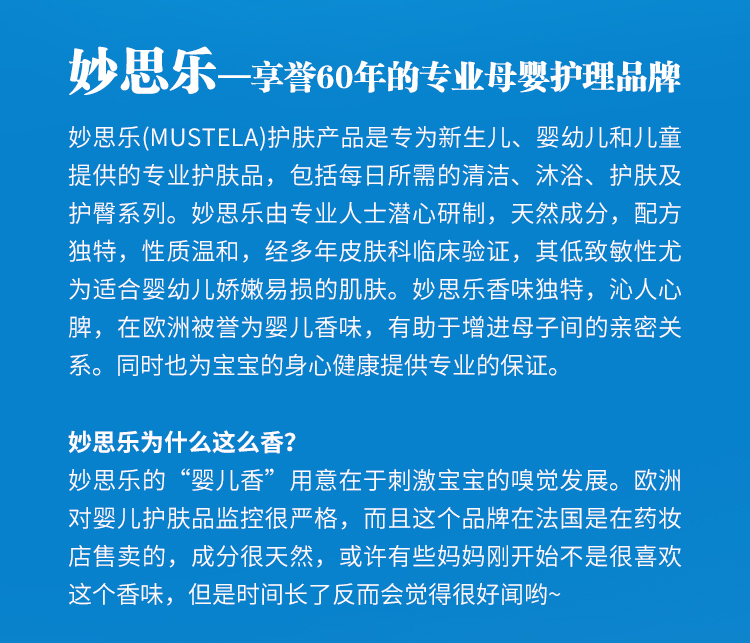 妙思乐—享誉60年的专业母婴护理品牌

妙思乐(MUSTELA)护肤产品是专为新生儿、婴幼儿和儿童提供的专业护肤品，包括每日所需的清洁、沐浴、护肤及护臀系列。妙思乐由专业人士潜心研制，天然成分，配方独特，性质温和，经多年皮肤科临床验证，其低致敏性尤为适合婴幼儿娇嫩易损的肌肤。妙思乐香味独特，沁人心脾，在欧洲被誉为婴儿香味，有助于增进母子间的亲密关系。同时也为宝宝的身心健康提供专业的保证。

妙思乐为什么这么香?
妙思乐的“婴儿香”用意在于刺激宝宝的嗅觉发展。欧洲对婴儿护肤品监控很严格，而且这个品牌在法国是在药妆店售卖的，成分很天然，或许有些妈妈刚开始不是很喜欢这个香味，但是时间长了反而会觉得很好闻哟~